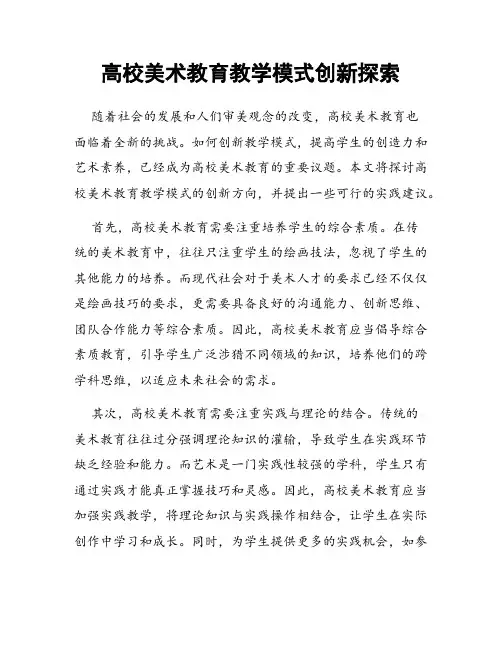 高校美术教育教学模式创新探索

随着社会的发展和人们审美观念的改变，高校美术教育也面临着全新的挑战。如何创新教学模式，提高学生的创造力和艺术素养，已经成为高校美术教育的重要议题。本文将探讨高校美术教育教学模式的创新方向，并提出一些可行的实践建议。

首先，高校美术教育需要注重培养学生的综合素质。在传统的美术教育中，往往只注重学生的绘画技法，忽视了学生的其他能力的培养。而现代社会对于美术人才的要求已经不仅仅是绘画技巧的要求，更需要具备良好的沟通能力、创新思维、团队合作能力等综合素质。因此，高校美术教育应当倡导综合素质教育，引导学生广泛涉猎不同领域的知识，培养他们的跨学科思维，以适应未来社会的需求。

其次，高校美术教育需要注重实践与理论的结合。传统的美术教育往往过分强调理论知识的灌输，导致学生在实践环节缺乏经验和能力。而艺术是一门实践性较强的学科，学生只有通过实践才能真正掌握技巧和灵感。因此，高校美术教育应当加强实践教学，将理论知识与实践操作相结合，让学生在实际创作中学习和成长。同时，为学生提供更多的实践机会，如参